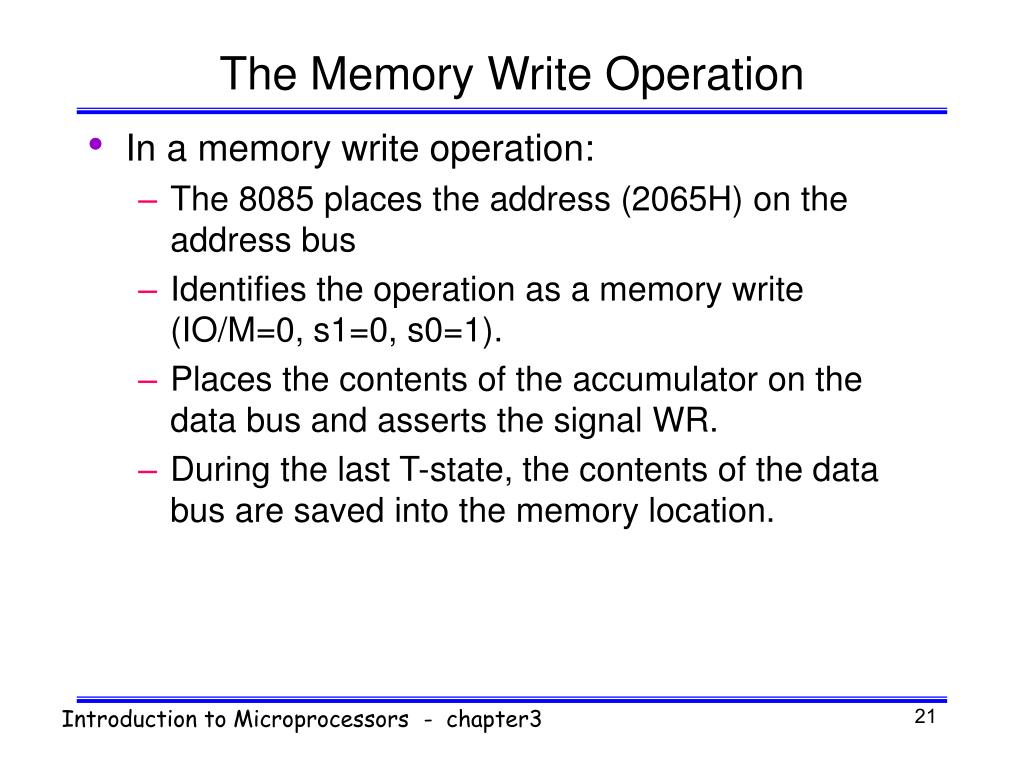 The Memory Write Operation

• In a memory write operation:
– The 8085 places the address (2065H) on the address bus
– Identifies the operation as a memory write (IO/M=0, s1=0, s0=1).
– Places the contents of the accumulator on the data bus and asserts the signal WR.
– During the last T-state, the contents of the data bus are saved into the memory location.

Introduction to Microprocessors - chapter3

21